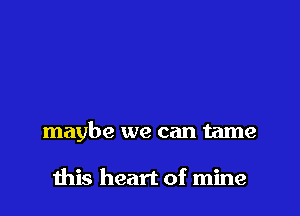 maybe we can tame
this heart of mine